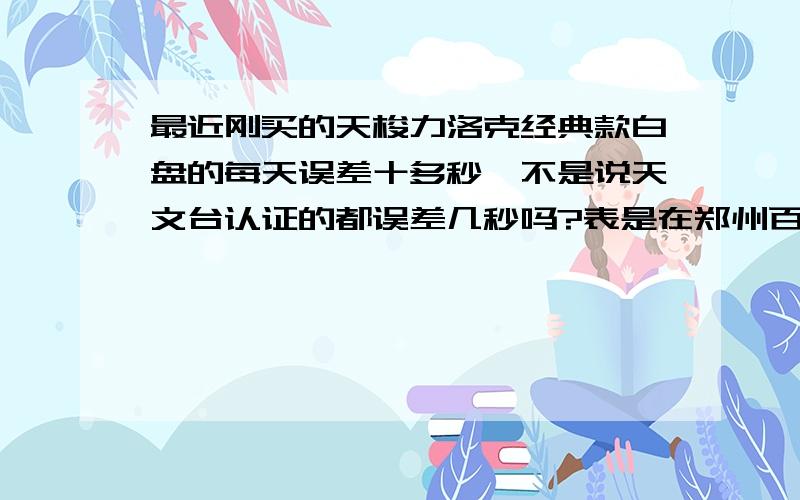 最近刚买的天梭力洛克经典款白盘的每天误差十多秒,不是说天文台认证的都误差几秒吗?表是在郑州百